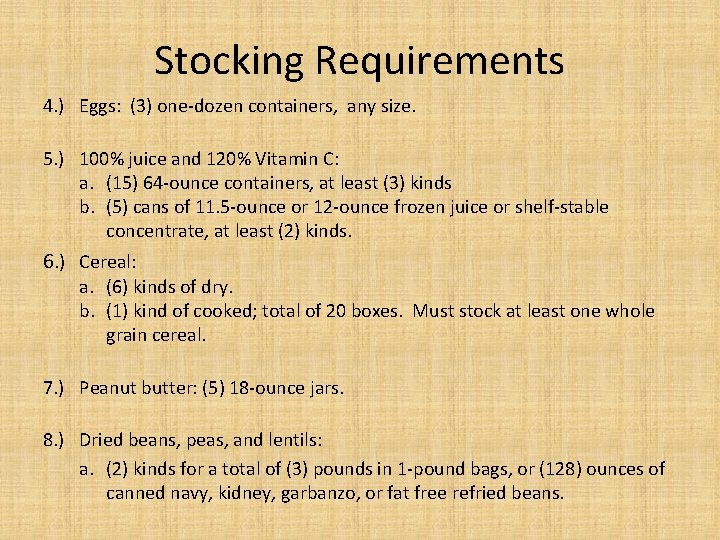 Stocking Requirements

4.) Eggs: (3) one-dozen containers, any size.

5.) 100% juice and 120% Vitamin C:
a. (15) 64-ounce containers, at least (3) kinds
b. (5) cans of 11.5-ounce or 12-ounce frozen juice or shelf-stable concentrate, at least (2) kinds.

6.) Cereal:
a. (6) kinds of dry.
b. (1) kind of cooked; total of 20 boxes. Must stock at least one whole grain cereal.

7.) Peanut butter: (5) 18-ounce jars.

8.) Dried beans, peas, and lentils:
a. (2) kinds for a total of (3) pounds in 1-pound bags, or (128) ounces of canned navy, kidney, garbanzo, or fat free refried beans.